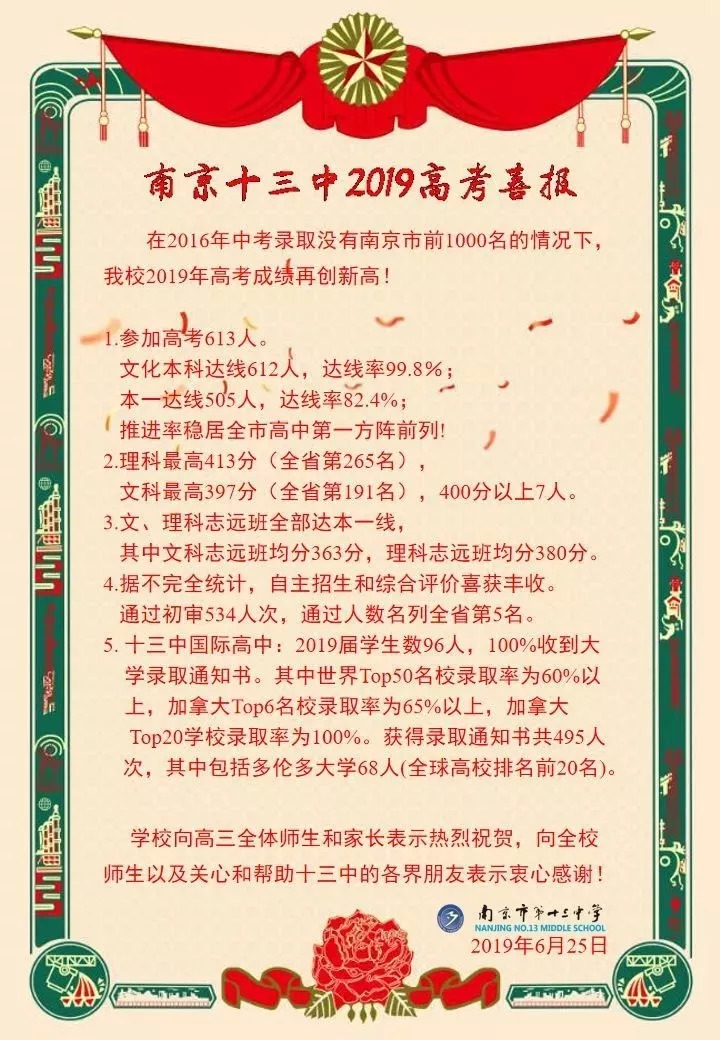 南京十三中2019高考喜报

在2016年中考录取没有南京市前1000名的情况下，我校2019年高考成绩再创新高！

1.参加高考613人。
文化本科达线612人，达线率99.8%；
本一达线505人，达线率82.4%；
推进率稳居全市高中第一方阵前列!
2.理科最高413分（全省第265名），
文科最高397分（全省第191名），400分以上7人。
3.文、理科志远班全部达本一线，
其中文科志远班均分363分，理科志远班均分380分。
4.据不完全统计，自主招生和综合评价喜获丰收。
通过初审534人次，通过人数名列全省第5名。
5. 十三中国际高中：2019届学生数96人，100%收到大学录取通知书。其中世界Top50名校录取率为60%以上，加拿大Top6名校录取率为65%以上，加拿大Top20学校录取率为100%。获得录取通知书共495人次，其中包括多伦多大学68人(全球高校排名前20名)。

学校向高三全体师生和家长表示热烈祝贺，向全校师生以及关心和帮助十三中的各界朋友表示衷心感谢！

南京市第十三中学
NANJING NO.13 MIDDLE SCHOOL
2019年6月25日